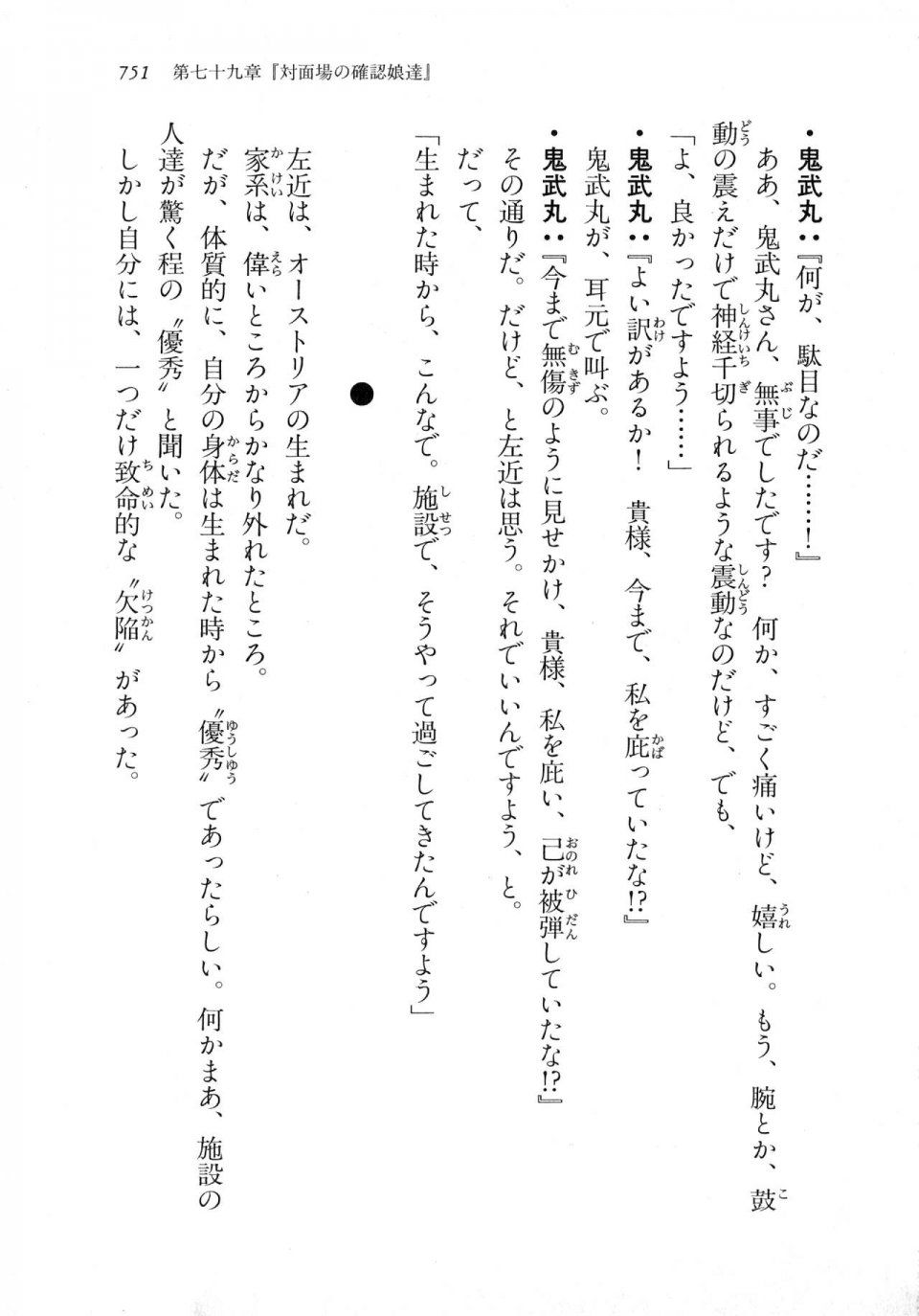 751　第七十九章『対面場の確認娘達』

・鬼武丸：『何が、駄目なのだ……！』

ああ、鬼武丸さん、無事でしたです？　何か、すごく痛いけど、嬉しい。もう、腕とか、鼓動の震えだけで神経千切られるような震動なのだけど、でも、

「よ、良かったですよう……」

・鬼武丸：『よい訳があるか！　貴様、今まで、私を庇っていたな!?』

鬼武丸が、耳元で叫ぶ。

・鬼武丸：『今まで無傷のように見せかけ、貴様、私を庇い、己が被弾していたな!?』

その通りだ。だけど、と左近は思う。それでいいんですよう、と。

だって、

「生まれた時から、こんなで。施設で、そうやって過ごしてきたんですよう」

●

左近は、オーストリアの生まれだ。

家系は、偉いところからかなり外れたところ。

だが、体質的に、自分の身体は生まれた時から〝優秀〟であったらしい。何かまあ、施設の人達が驚く程の〝優秀〟と聞いた。

しかし自分には、一つだけ致命的な〝欠陥〟があった。